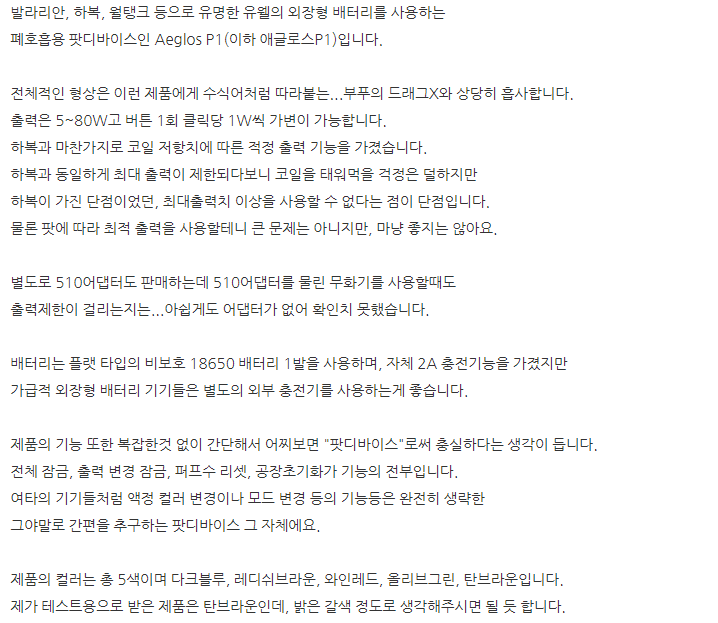 발라리안, 하복, 월탱크 등으로 유명한 유웰의 외장형 배터리를 사용하는
폐호흡용 팟디바이스인 Aeglos P1(이하 애글로스P1)입니다.

전체적인 형상은 이런 제품에게 수식어처럼 따라붙는...부푸의 드래그X와 상당히 흡사합니다.
출력은 5~80W고 버튼 1회 클릭당 1W씩 가변이 가능합니다.
하복과 마찬가지로 코일 저항치에 따른 적정 출력 기능을 가졌습니다.
하복과 동일하게 최대 출력이 제한되다보니 코일을 태워먹을 걱정은 덜하지만
하복이 가진 단점이었던, 최대출력치 이상을 사용할 수 없다는 점이 단점입니다.
물론 팟에 따라 최적 출력을 사용할테니 큰 문제는 아니지만, 마냥 좋지는 않아요.

별도로 510어댑터도 판매하는데 510어댑터를 물린 무화기를 사용할때도
출력제한이 걸리는지는...아쉽게도 어댑터가 없어 확인치 못했습니다.

배터리는 플랫 타입의 비보호 18650 배터리 1발을 사용하며, 자체 2A 충전기능을 가졌지만
가급적 외장형 배터리 기기들은 별도의 외부 충전기를 사용하는게 좋습니다.

제품의 기능 또한 복잡한것 없이 간단해서 어찌보면 "팟디바이스"로써 충실하다는 생각이 듭니다.
전체 잠금, 출력 변경 잠금, 퍼프수 리셋, 공장초기화가 기능의 전부입니다.
여타의 기기들처럼 액정 컬러 변경이나 모드 변경 등의 기능등은 완전히 생략한
그야말로 간편을 추구하는 팟디바이스 그 자체에요.

제품의 컬러는 총 5색이며 다크블루, 레디쉬브라운, 와인레드, 올리브그린, 탄브라운입니다.
제가 테스트용으로 받은 제품은 탄브라운인데, 밝은 갈색 정도로 생각해주시면 될 듯 합니다.